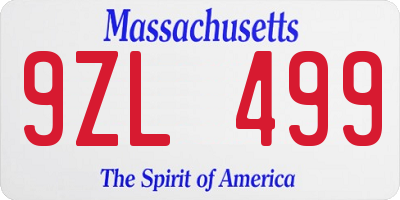 Massachusetts

9ZL 499

The Spirit of America